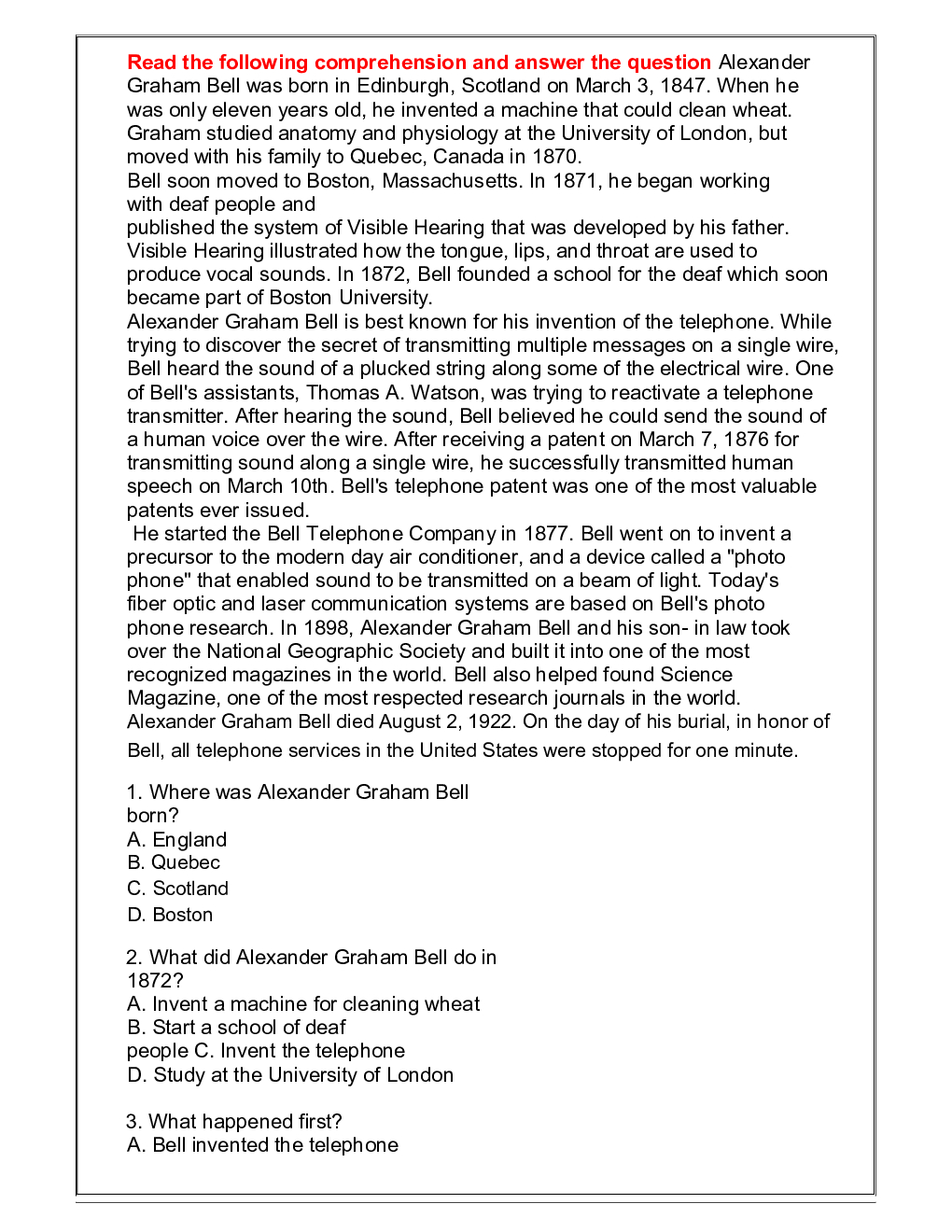 Read the following comprehension and answer the question Alexander Graham Bell was born in Edinburgh, Scotland on March 3, 1847. When he was only eleven years old, he invented a machine that could clean wheat. Graham studied anatomy and physiology at the University of London, but moved with his family to Quebec, Canada in 1870.
Bell soon moved to Boston, Massachusetts. In 1871, he began working with deaf people and
published the system of Visible Hearing that was developed by his father. Visible Hearing illustrated how the tongue, lips, and throat are used to produce vocal sounds. In 1872, Bell founded a school for the deaf which soon became part of Boston University.
Alexander Graham Bell is best known for his invention of the telephone. While trying to discover the secret of transmitting multiple messages on a single wire, Bell heard the sound of a plucked string along some of the electrical wire. One of Bell's assistants, Thomas A. Watson, was trying to reactivate a telephone transmitter. After hearing the sound, Bell believed he could send the sound of a human voice over the wire. After receiving a patent on March 7, 1876 for transmitting sound along a single wire, he successfully transmitted human speech on March 10th. Bell's telephone patent was one of the most valuable patents ever issued.
He started the Bell Telephone Company in 1877. Bell went on to invent a precursor to the modern day air conditioner, and a device called a "photo phone" that enabled sound to be transmitted on a beam of light. Today's fiber optic and laser communication systems are based on Bell's photo phone research. In 1898, Alexander Graham Bell and his son- in law took over the National Geographic Society and built it into one of the most recognized magazines in the world. Bell also helped found Science Magazine, one of the most respected research journals in the world. Alexander Graham Bell died August 2, 1922. On the day of his burial, in honor of Bell, all telephone services in the United States were stopped for one minute.

1. Where was Alexander Graham Bell born?
A. England
B. Quebec
C. Scotland
D. Boston

2. What did Alexander Graham Bell do in 1872?
A. Invent a machine for cleaning wheat
B. Start a school of deaf people C. Invent the telephone
D. Study at the University of London

3. What happened first?
A. Bell invented the telephone